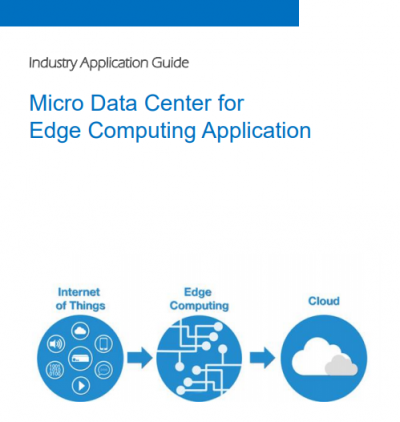 Industry Application Guide

Micro Data Center for Edge Computing Application

Internet of Things

Edge Computing

Cloud